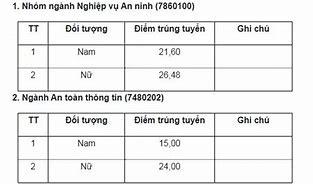 1. Nhóm ngành Nghiệp vụ An ninh (7860100)

| TT | Đối tượng | Điểm trúng tuyển | Ghi chú |
|---|---|---|---|
| 1 | Nam | 21,60 | |
| 2 | Nữ | 26,48 | |

2. Ngành An toàn thông tin (7480202)

| TT | Đối tượng | Điểm trúng tuyển | Ghi chú |
|---|---|---|---|
| 1 | Nam | 15,00 | |
| 2 | Nữ | 24,00 | |